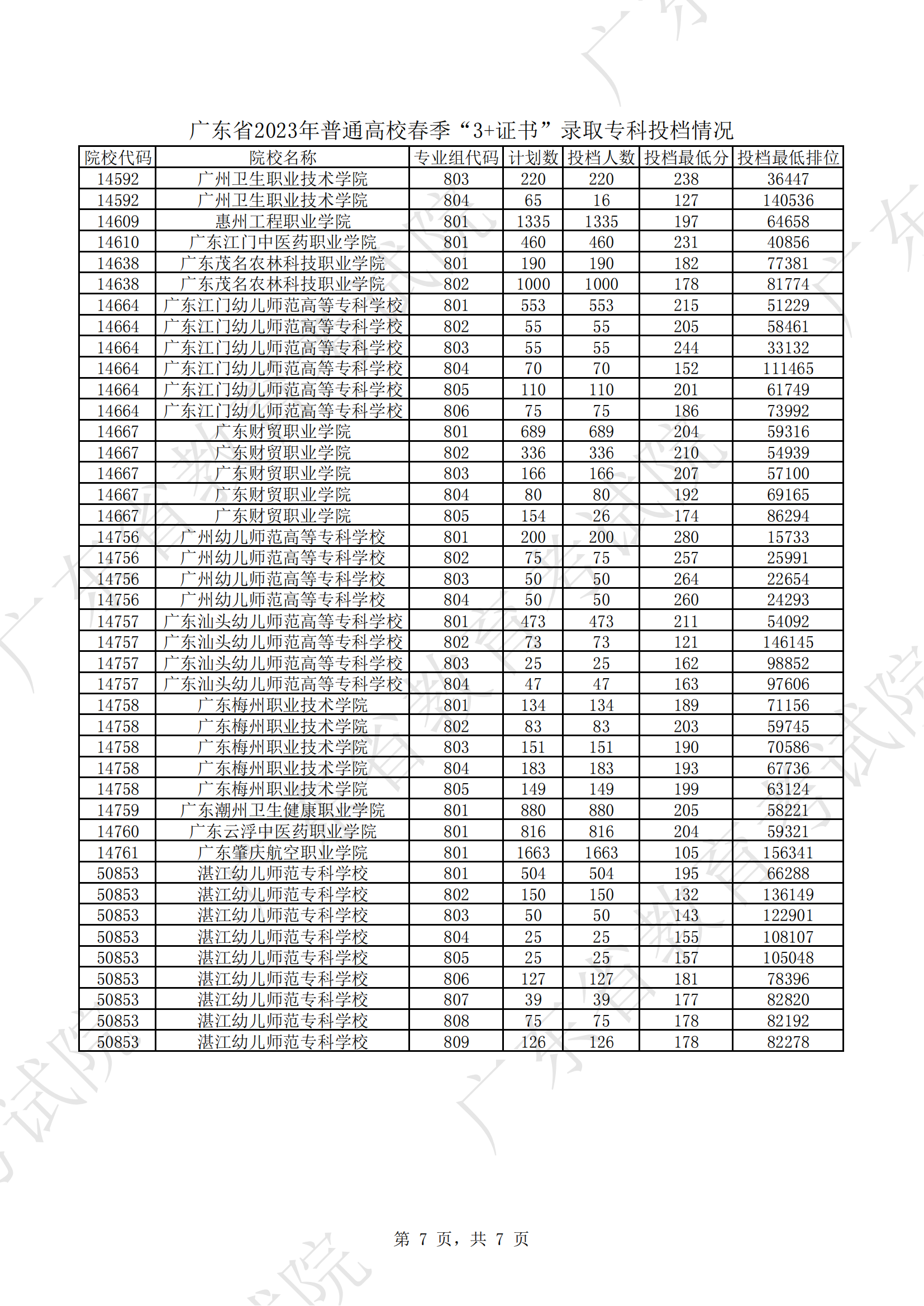 广东省2023年普通高校春季“3+证书”录取专科投档情况

| 院校代码 | 院校名称 | 专业组代码 | 计划数 | 投档人数 | 投档最低分 | 投档最低排位 |
|---|---|---|---|---|---|---|
| 14592 | 广州卫生职业技术学院 | 803 | 220 | 220 | 238 | 36447 |
| 14592 | 广州卫生职业技术学院 | 804 | 65 | 16 | 127 | 140536 |
| 14609 | 惠州工程职业学院 | 801 | 1335 | 1335 | 197 | 64658 |
| 14610 | 广东江门中医药职业学院 | 801 | 460 | 460 | 231 | 40856 |
| 14638 | 广东茂名农林科技职业学院 | 801 | 190 | 190 | 182 | 77381 |
| 14638 | 广东茂名农林科技职业学院 | 802 | 1000 | 1000 | 178 | 81774 |
| 14664 | 广东江门幼儿师范高等专科学校 | 801 | 553 | 553 | 215 | 51229 |
| 14664 | 广东江门幼儿师范高等专科学校 | 802 | 55 | 55 | 205 | 58461 |
| 14664 | 广东江门幼儿师范高等专科学校 | 803 | 55 | 55 | 244 | 33132 |
| 14664 | 广东江门幼儿师范高等专科学校 | 804 | 70 | 70 | 152 | 111465 |
| 14664 | 广东江门幼儿师范高等专科学校 | 805 | 110 | 110 | 201 | 61749 |
| 14664 | 广东江门幼儿师范高等专科学校 | 806 | 75 | 75 | 186 | 73992 |
| 14667 | 广东财贸职业学院 | 801 | 689 | 689 | 204 | 59316 |
| 14667 | 广东财贸职业学院 | 802 | 336 | 336 | 210 | 54939 |
| 14667 | 广东财贸职业学院 | 803 | 166 | 166 | 207 | 57100 |
| 14667 | 广东财贸职业学院 | 804 | 80 | 80 | 192 | 69165 |
| 14667 | 广东财贸职业学院 | 805 | 154 | 26 | 174 | 86294 |
| 14756 | 广州幼儿师范高等专科学校 | 801 | 200 | 200 | 280 | 15733 |
| 14756 | 广州幼儿师范高等专科学校 | 802 | 75 | 75 | 257 | 25991 |
| 14756 | 广州幼儿师范高等专科学校 | 803 | 50 | 50 | 264 | 22654 |
| 14756 | 广州幼儿师范高等专科学校 | 804 | 50 | 50 | 260 | 24293 |
| 14757 | 广东汕头幼儿师范高等专科学校 | 801 | 473 | 473 | 211 | 54092 |
| 14757 | 广东汕头幼儿师范高等专科学校 | 802 | 73 | 73 | 121 | 146145 |
| 14757 | 广东汕头幼儿师范高等专科学校 | 803 | 25 | 25 | 162 | 98852 |
| 14757 | 广东汕头幼儿师范高等专科学校 | 804 | 47 | 47 | 163 | 97606 |
| 14758 | 广东梅州职业技术学院 | 801 | 134 | 134 | 189 | 71156 |
| 14758 | 广东梅州职业技术学院 | 802 | 83 | 83 | 203 | 59745 |
| 14758 | 广东梅州职业技术学院 | 803 | 151 | 151 | 190 | 70586 |
| 14758 | 广东梅州职业技术学院 | 804 | 183 | 183 | 193 | 67736 |
| 14758 | 广东梅州职业技术学院 | 805 | 149 | 149 | 199 | 63124 |
| 14759 | 广东潮州卫生健康职业学院 | 801 | 880 | 880 | 205 | 58221 |
| 14760 | 广东云浮中医药职业学院 | 801 | 816 | 816 | 204 | 59321 |
| 14761 | 广东肇庆航空职业学院 | 801 | 1663 | 1663 | 105 | 156341 |
| 50853 | 湛江幼儿师范专科学校 | 801 | 504 | 504 | 195 | 66288 |
| 50853 | 湛江幼儿师范专科学校 | 802 | 150 | 150 | 132 | 136149 |
| 50853 | 湛江幼儿师范专科学校 | 803 | 50 | 50 | 143 | 122901 |
| 50853 | 湛江幼儿师范专科学校 | 804 | 25 | 25 | 155 | 108107 |
| 50853 | 湛江幼儿师范专科学校 | 805 | 25 | 25 | 157 | 105048 |
| 50853 | 湛江幼儿师范专科学校 | 806 | 127 | 127 | 181 | 78396 |
| 50853 | 湛江幼儿师范专科学校 | 807 | 39 | 39 | 177 | 82820 |
| 50853 | 湛江幼儿师范专科学校 | 808 | 75 | 75 | 178 | 82192 |
| 50853 | 湛江幼儿师范专科学校 | 809 | 126 | 126 | 178 | 82278 |

第 7 页，共 7 页